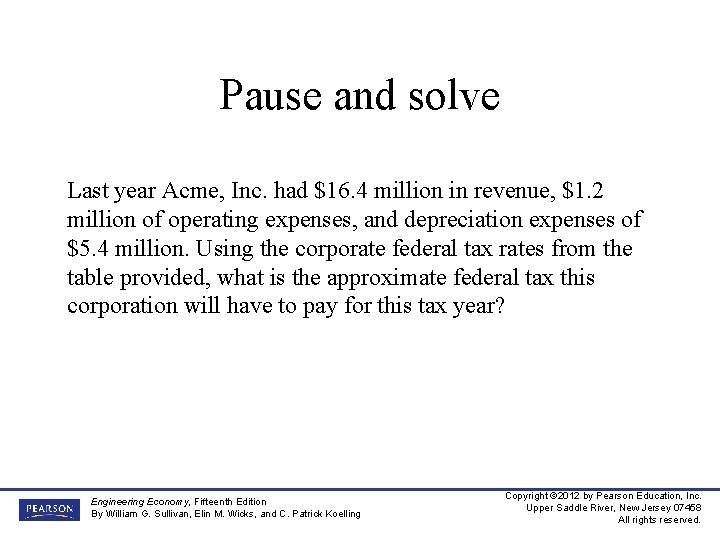 Pause and solve

Last year Acme, Inc. had \$16.4 million in revenue, \$1.2 million of operating expenses, and depreciation expenses of \$5.4 million. Using the corporate federal tax rates from the table provided, what is the approximate federal tax this corporation will have to pay for this tax year?

PEARSON

Engineering Economy, Fifteenth Edition
By William G. Sullivan, Elin M. Wicks, and C. Patrick Koelling

Copyright ©2012 by Pearson Education, Inc.
Upper Saddle River, New Jersey 07458
All rights reserved.